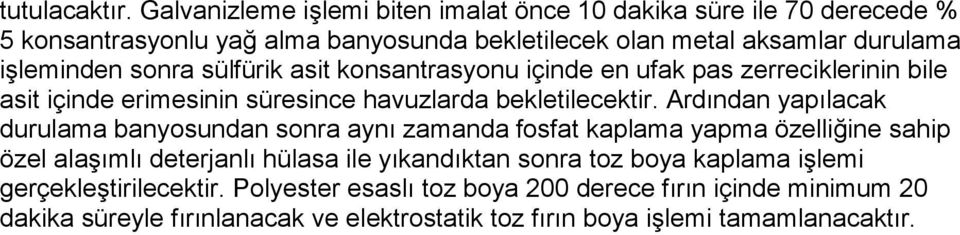 tutulacaktır. Galvanizleme işlemi biten imalat önce 10 dakika süre ile 70 derecede % 5 konsantrasyonlu yağ alma banyosunda bekletilecek olan metal aksamlar durulama işleminden sonra sülfürik asit konsantrasyonu içinde en ufak pas zerreciklerinin bile asit içinde erimesinin süresince havuzlarda bekletilecektir. Ardından yapılacak durulama banyosundan sonra aynı zamanda fosfat kaplama yapma özelliğine sahip özel alaşımlı deterjanlı hülasa ile yıkandıktan sonra toz boya kaplama işlemi gerçekleştirilecektir. Polyester esaslı toz boya 200 derece fırın içinde minimum 20 dakika süreyle fırınlanacak ve elektrostatik toz fırın boya işlemi tamamlanacaktır.